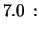 7.0 :